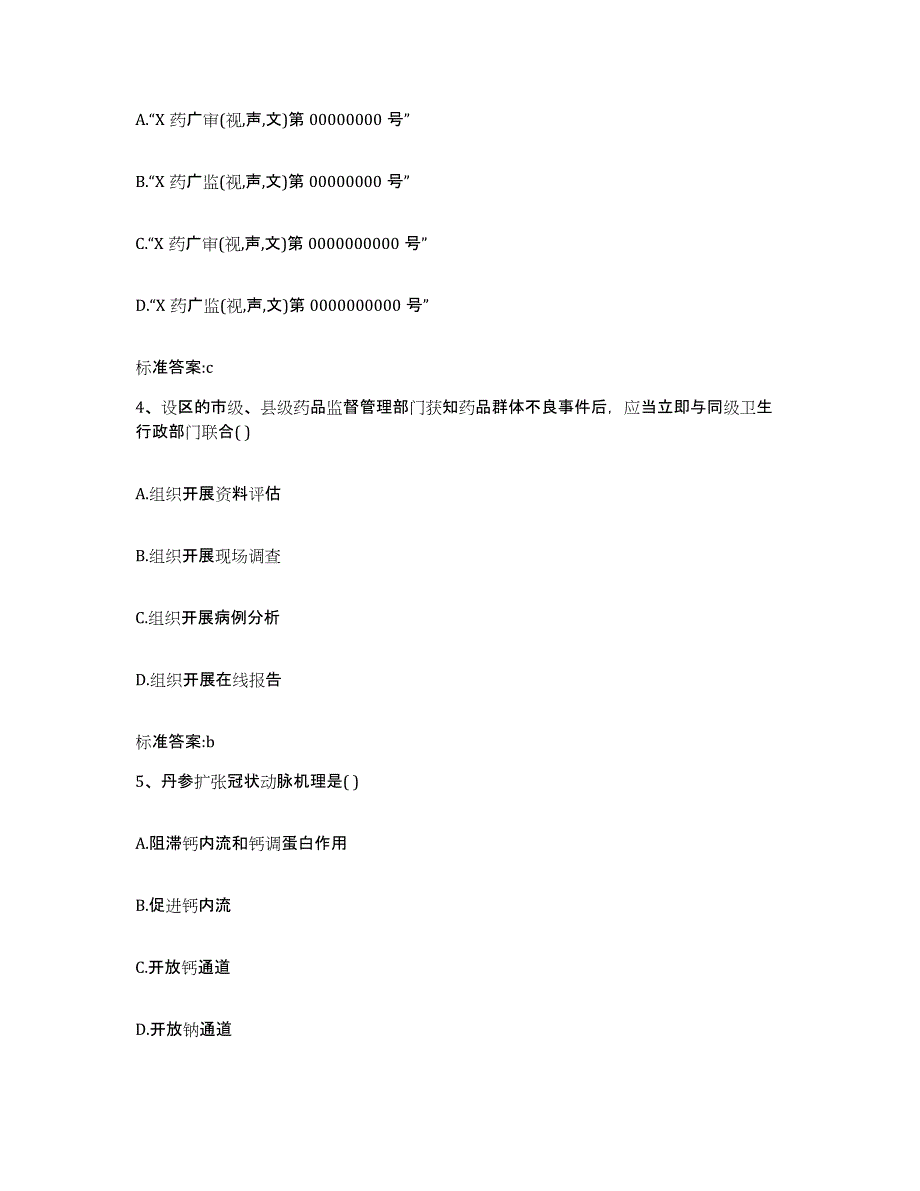 A.“X 药广审(视,声,文)第 00000000 号”

B.“X 药广监(视,声,文)第 00000000 号”

C.“X 药广审(视,声,文)第 0000000000 号”

D.“X 药广监(视,声,文)第 0000000000 号”

标准答案:c

4、设区的市级、县级药品监督管理部门获知药品群体不良事件后，应当立即与同级卫生行政部门联合( )

A.组织开展资料评估

B.组织开展现场调查

C.组织开展病例分析

D.组织开展在线报告

标准答案:b

5、丹参扩张冠状动脉机理是( )

A.阻滞钙内流和钙调蛋白作用

B.促进钙内流

C.开放钙通道

D.开放钠通道